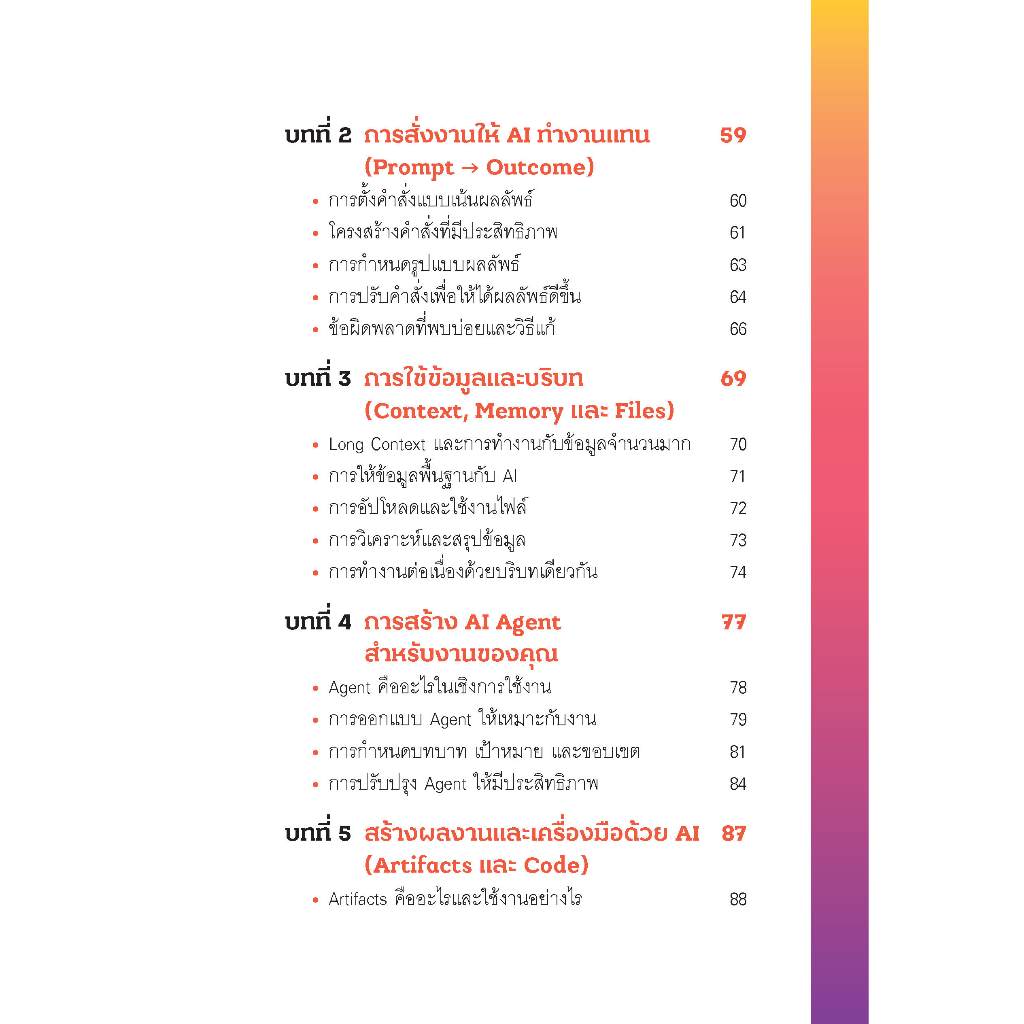 บทที่ 2 การสั่งงานให้ AI ทำงานแทน (Prompt → Outcome) 59

• การตั้งคำสั่งแบบเน้นผลลัพธ์ 60
• โครงสร้างคำสั่งที่มีประสิทธิภาพ 61
• การกำหนดรูปแบบผลลัพธ์ 63
• การปรับคำสั่งเพื่อให้ได้ผลลัพธ์ดีขึ้น 64
• ข้อผิดพลาดที่พบบ่อยและวิธีแก้ 66

บทที่ 3 การใช้ข้อมูลและบริบท (Context, Memory และ Files) 69

• Long Context และการทำงานกับข้อมูลจำนวนมาก 70
• การให้ข้อมูลพื้นฐานกับ AI 71
• การอัปโหลดและใช้งานไฟล์ 72
• การวิเคราะห์และสรุปข้อมูล 73
• การทำงานต่อเนื่องด้วยบริบทเดียวกัน 74

บทที่ 4 การสร้าง AI Agent สำหรับงานของคุณ 77

• Agent คืออะไรในเชิงการใช้งาน 78
• การออกแบบ Agent ให้เหมาะกับงาน 79
• การกำหนดบทบาท เป้าหมาย และขอบเขต 81
• การปรับปรุง Agent ให้มีประสิทธิภาพ 84

บทที่ 5 สร้างผลงานและเครื่องมือด้วย AI (Artifacts และ Code) 87

• Artifacts คืออะไรและใช้งานอย่างไร 88